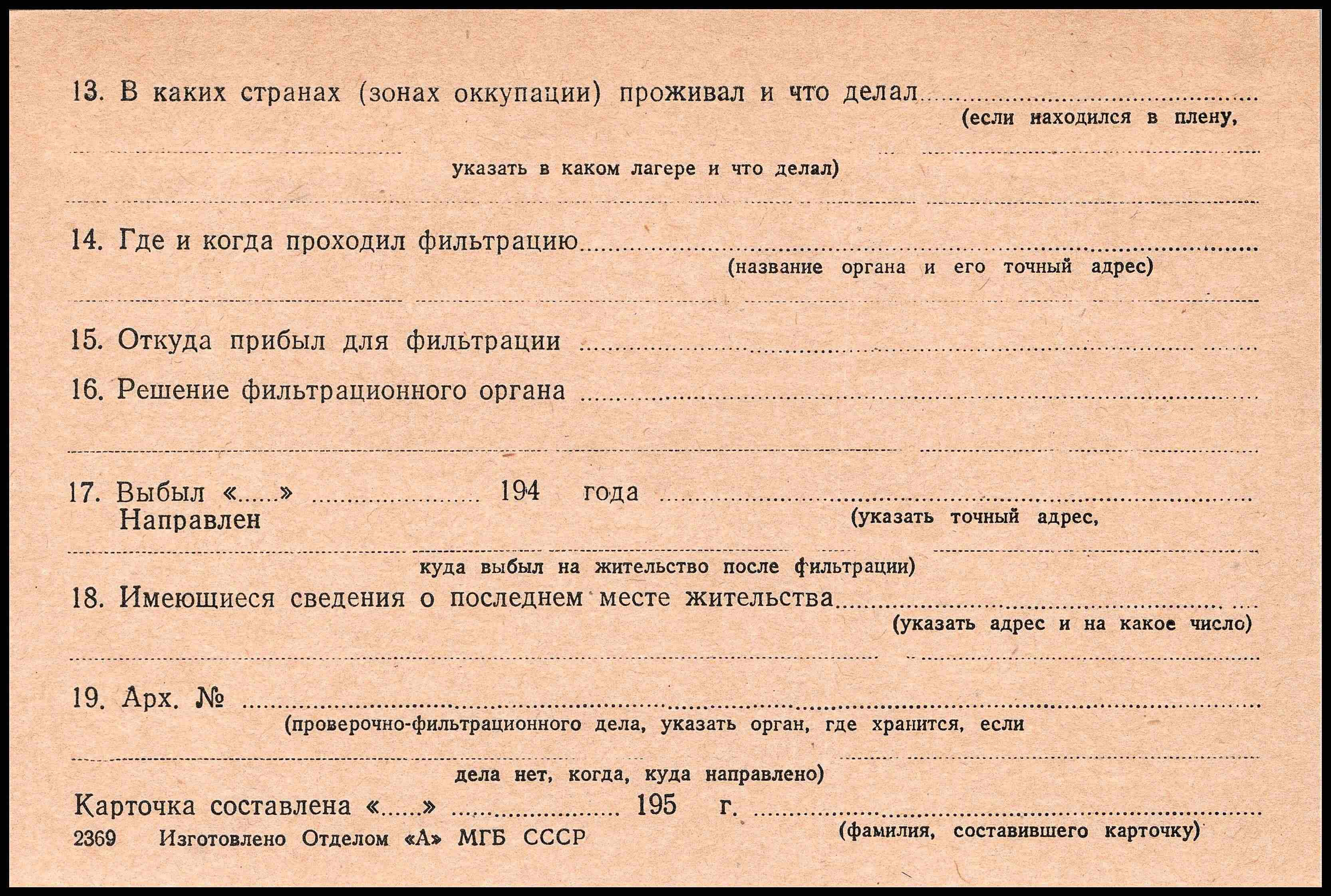 13. В каких странах (зонах оккупации) проживал и что делал ____
(если находился в плену,

____
указать в каком лагере и что делал)

____

14. Где и когда проходил фильтрацию ____
(название органа и его точный адрес)

____

15. Откуда прибыл для фильтрации ____

16. Решение фильтрационного органа ____

____

17. Выбыл «____» ____ 194 года ____
Направлен
(указать точный адрес,

____
куда выбыл на жительство после фильтрации)

18. Имеющиеся сведения о последнем месте жительства ____
(указать адрес и на какое число)

____

19. Арх. № ____
(проверочно-фильтрационного дела, указать орган, где хранится, если

____
дела нет, когда, куда направлено)

Карточка составлена «____» ____ 195 г. ____
(фамилия, составившего карточку)

2369 Изготовлено Отделом «А» МГБ СССР